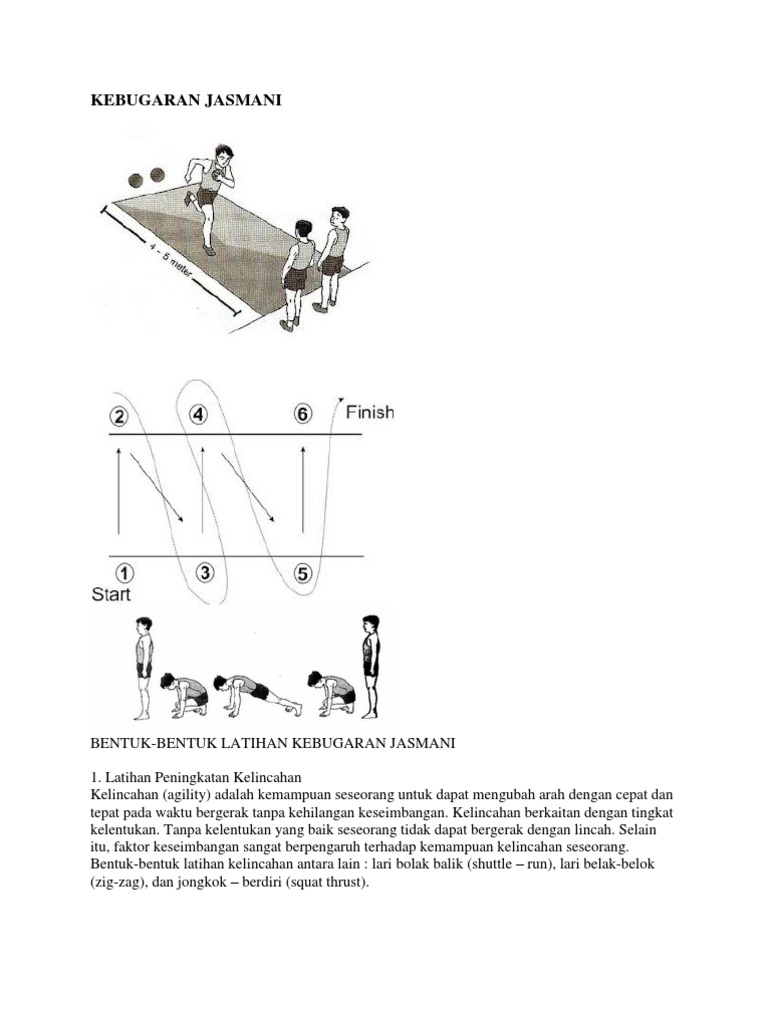 KEBUGARAN JASMANI

4 – 5 meter

2 4 6 Finish

1 3 5
Start

BENTUK-BENTUK LATIHAN KEBUGARAN JASMANI

1. Latihan Peningkatan Kelincahan
Kelincahan (agility) adalah kemampuan seseorang untuk dapat mengubah arah dengan cepat dan tepat pada waktu bergerak tanpa kehilangan keseimbangan. Kelincahan berkaitan dengan tingkat kelentukan. Tanpa kelentukan yang baik seseorang tidak dapat bergerak dengan lincah. Selain itu, faktor keseimbangan sangat berpengaruh terhadap kemampuan kelincahan seseorang. Bentuk-bentuk latihan kelincahan antara lain : lari bolak balik (shuttle – run), lari belak-belok (zig-zag), dan jongkok – berdiri (squat thrust).